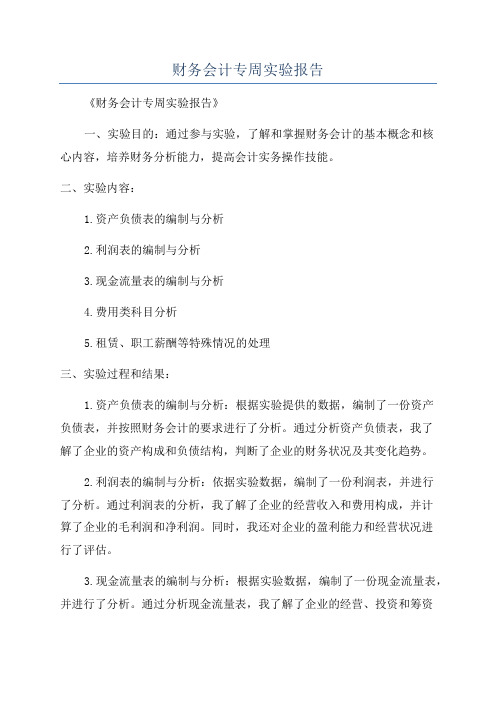 财务会计专周实验报告

《财务会计专周实验报告》

一、实验目的：通过参与实验，了解和掌握财务会计的基本概念和核心内容，培养财务分析能力，提高会计实务操作技能。

二、实验内容：

1.资产负债表的编制与分析

2.利润表的编制与分析

3.现金流量表的编制与分析

4.费用类科目分析

5.租赁、职工薪酬等特殊情况的处理

三、实验过程和结果：

1.资产负债表的编制与分析：根据实验提供的数据，编制了一份资产负债表，并按照财务会计的要求进行了分析。通过分析资产负债表，我了解了企业的资产构成和负债结构，判断了企业的财务状况及其变化趋势。

2.利润表的编制与分析：依据实验数据，编制了一份利润表，并进行了分析。通过利润表的分析，我了解了企业的经营收入和费用构成，并计算了企业的毛利润和净利润。同时，我还对企业的盈利能力和经营状况进行了评估。

3.现金流量表的编制与分析：根据实验数据，编制了一份现金流量表，并进行了分析。通过分析现金流量表，我了解了企业的经营、投资和筹资